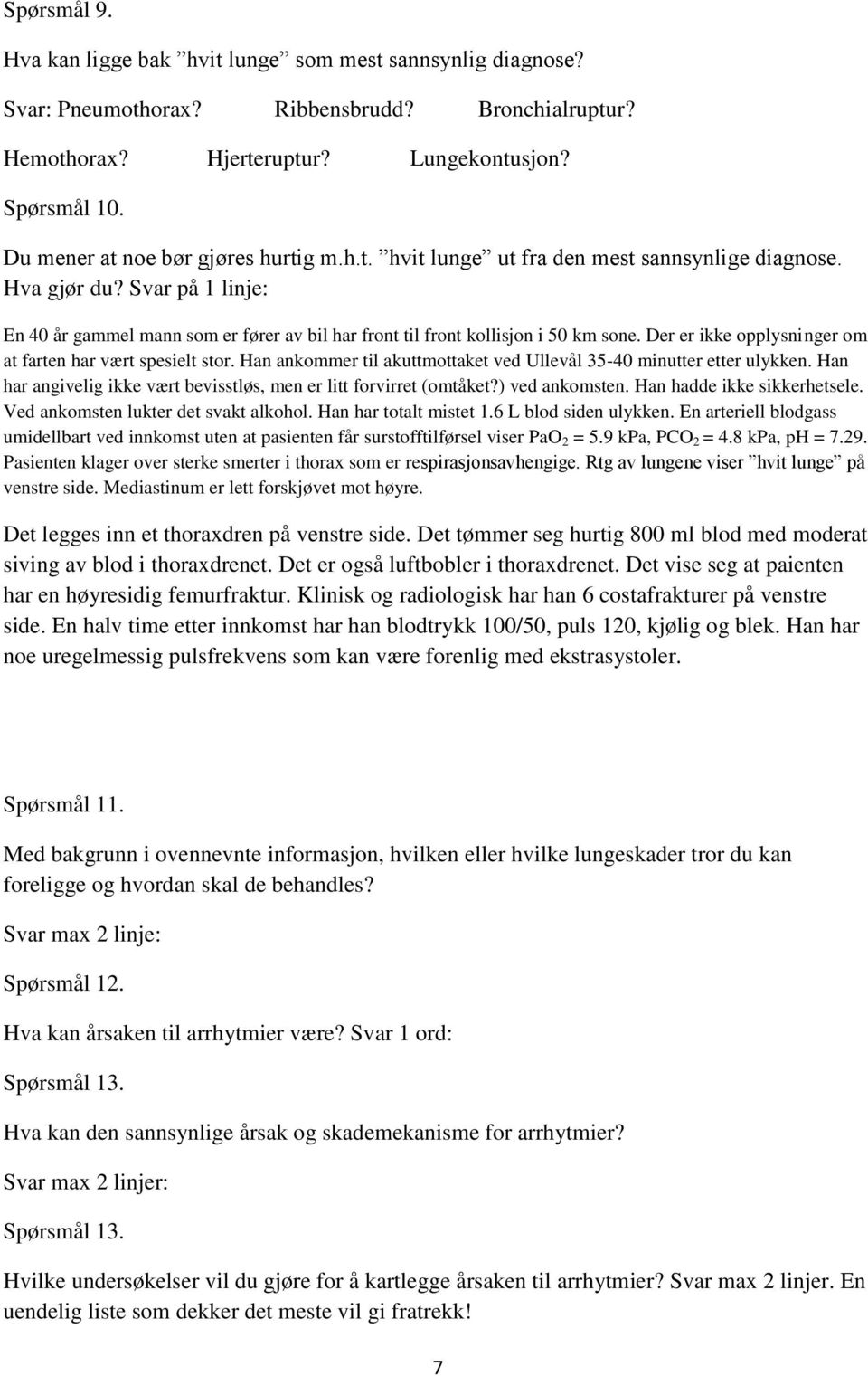 Spørsmål 9.

Hva kan ligge bak ”hvit lunge” som mest sannsynlig diagnose?

Svar: Pneumothorax? Ribbensbrudd? Bronchialruptur?

Hemothorax? Hjerteruptur? Lungekontusjon?

Spørsmål 10.

Du mener at noe bør gjøres hurtig m.h.t. ”hvit lunge” ut fra den mest sannsynlige diagnose. Hva gjør du? Svar på 1 linje:

En 40 år gammel mann som er fører av bil har front til front kollisjon i 50 km sone. Der er ikke opplysninger om at farten har vært spesielt stor. Han ankommer til akuttmottaket ved Ullevål 35-40 minutter etter ulykken. Han har angivelig ikke vært bevisstløs, men er litt forvirret (omtåket?) ved ankomsten. Han hadde ikke sikkerhetsele. Ved ankomsten lukter det svakt alkohol. Han har totalt mistet 1.6 L blod siden ulykken. En arteriell blodgass umidellbart ved innkomst uten at pasienten får surstofftilførsel viser $PaO_2$ = 5.9 kPa, $PCO_2$ = 4.8 kPa, pH = 7.29. Pasienten klager over sterke smerter i thorax som er respirasjonsavhengige. Rtg av lungene viser ”hvit lunge” på venstre side. Mediastinum er lett forskjøvet mot høyre.

Det legges inn et thoraxdren på venstre side. Det tømmer seg hurtig 800 ml blod med moderat siving av blod i thoraxdrenet. Det er også luftbobler i thoraxdrenet. Det vise seg at paienten har en høyresidig femurfraktur. Klinisk og radiologisk har han 6 costafrakturer på venstre side. En halv time etter innkomst har han blodtrykk 100/50, puls 120, kjølig og blek. Han har noe uregelmessig pulsfrekvens som kan være forenlig med ekstrasystoler.

Spørsmål 11.

Med bakgrunn i ovennevnte informasjon, hvilken eller hvilke lungeskader tror du kan foreligge og hvordan skal de behandles?

Svar max 2 linje:

Spørsmål 12.

Hva kan årsaken til arrhytmier være? Svar 1 ord:

Spørsmål 13.

Hva kan den sannsynlige årsak og skademekanisme for arrhytmier?

Svar max 2 linjer:

Spørsmål 13.

Hvilke undersøkelser vil du gjøre for å kartlegge årsaken til arrhytmier? Svar max 2 linjer. En uendelig liste som dekker det meste vil gi fratrekk!

7